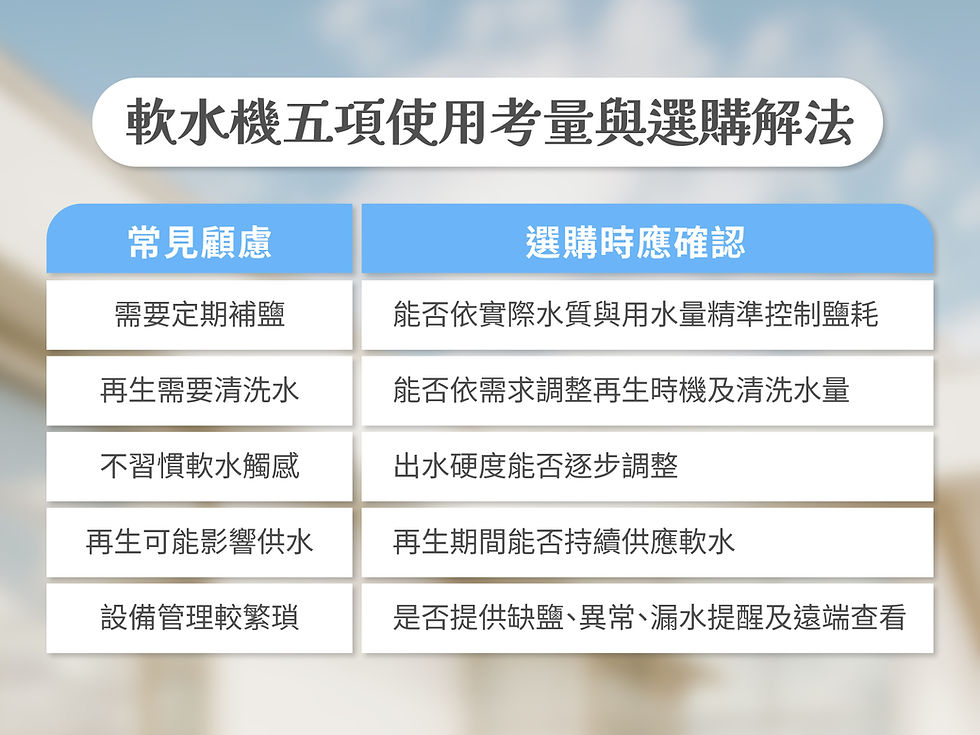 軟水機五項使用考量與選購解法

| 常見顧慮 | 選購時應確認 |
|---|---|
| 需要定期補鹽 | 能否依實際水質與用水量精準控制鹽耗 |
| 再生需要清洗水 | 能否依需求調整再生時機及清洗水量 |
| 不習慣軟水觸感 | 出水硬度能否逐步調整 |
| 再生可能影響供水 | 再生期間能否持續供應軟水 |
| 設備管理較繁瑣 | 是否提供缺鹽、異常、漏水提醒及遠端查看 |